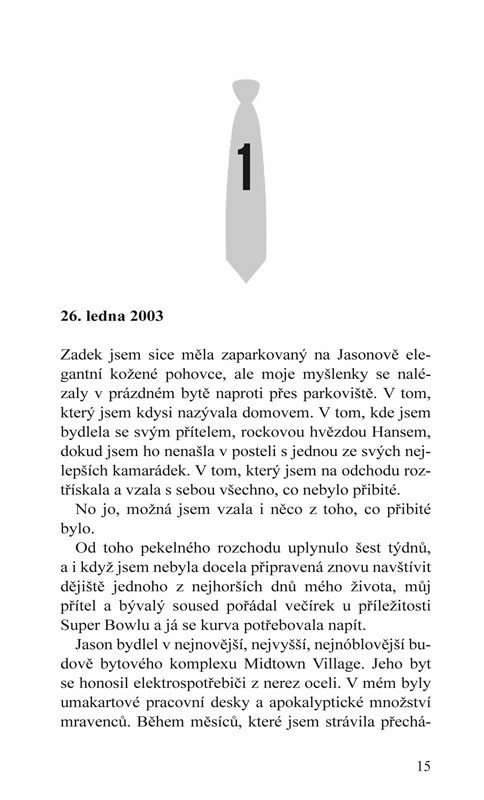 1

26. ledna 2003

Zadek jsem sice měla zaparkovaný na Jasonově elegantní kožené pohovce, ale moje myšlenky se nalézaly v prázdném bytě naproti přes parkoviště. V tom, který jsem kdysi nazývala domovem. V tom, kde jsem bydlela se svým přítelem, rockovou hvězdou Hansem, dokud jsem ho nenašla v posteli s jednou ze svých nejlepších kamarádek. V tom, který jsem na odchodu roztřískala a vzala s sebou všechno, co nebylo přibité.

No jo, možná jsem vzala i něco z toho, co přibité bylo.

Od toho pekelného rozchodu uplynulo šest týdnů, a i když jsem nebyla docela připravená znovu navštívit dějiště jednoho z nejhorších dnů mého života, můj přítel a bývalý soused pořádal večírek u příležitosti Super Bowlu a já se kurva potřebovala napít.

Jason bydlel v nejnovější, nejvyšší, nejnóblovější budově bytového komplexu Midtown Village. Jeho byt se honosil elektrospotřebiči z nerez oceli. V mém byly umakartové pracovní desky a apokalyptické množství mravenců. Během měsíců, které jsem strávila přechá-

15